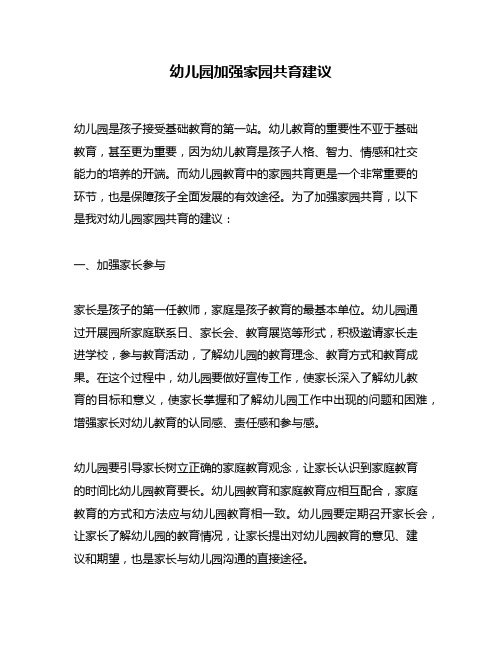 幼儿园加强家园共育建议

幼儿园是孩子接受基础教育的第一站。幼儿教育的重要性不亚于基础教育，甚至更为重要，因为幼儿教育是孩子人格、智力、情感和社交能力的培养的开端。而幼儿园教育中的家园共育更是一个非常重要的环节，也是保障孩子全面发展的有效途径。为了加强家园共育，以下是我对幼儿园家园共育的建议：

一、加强家长参与

家长是孩子的第一任教师，家庭是孩子教育的最基本单位。幼儿园通过开展园所家庭联系日、家长会、教育展览等形式，积极邀请家长走进学校，参与教育活动，了解幼儿园的教育理念、教育方式和教育成果。在这个过程中，幼儿园要做好宣传工作，使家长深入了解幼儿教育的目标和意义，使家长掌握和了解幼儿园工作中出现的问题和困难，增强家长对幼儿教育的认同感、责任感和参与感。

幼儿园要引导家长树立正确的家庭教育观念，让家长认识到家庭教育的时间比幼儿园教育要长。幼儿园教育和家庭教育应相互配合，家庭教育的方式和方法应与幼儿园教育相一致。幼儿园要定期召开家长会，让家长了解幼儿园的教育情况，让家长提出对幼儿园教育的意见、建议和期望，也是家长与幼儿园沟通的直接途径。